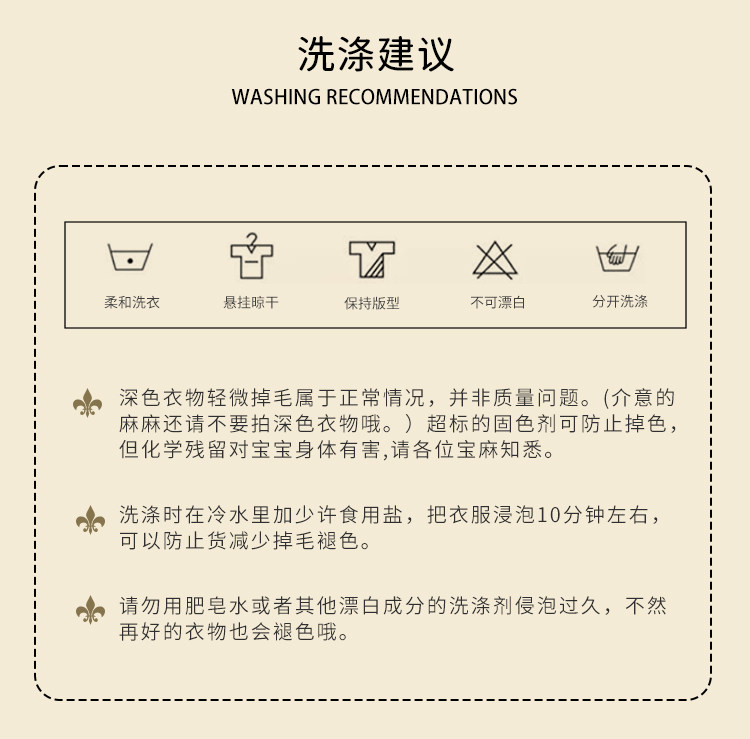 洗涤建议
WASHING RECOMMENDATIONS

柔和洗衣

悬挂晾干

保持版型

不可漂白

分开洗涤

深色衣物轻微掉毛属于正常情况，并非质量问题。(介意的麻麻还请不要拍深色衣物哦。）超标的固色剂可防止掉色，但化学残留对宝宝身体有害,请各位宝麻知悉。

洗涤时在冷水里加少许食用盐，把衣服浸泡10分钟左右，可以防止货减少掉毛褪色。

请勿用肥皂水或者其他漂白成分的洗涤剂侵泡过久，不然再好的衣物也会褪色哦。